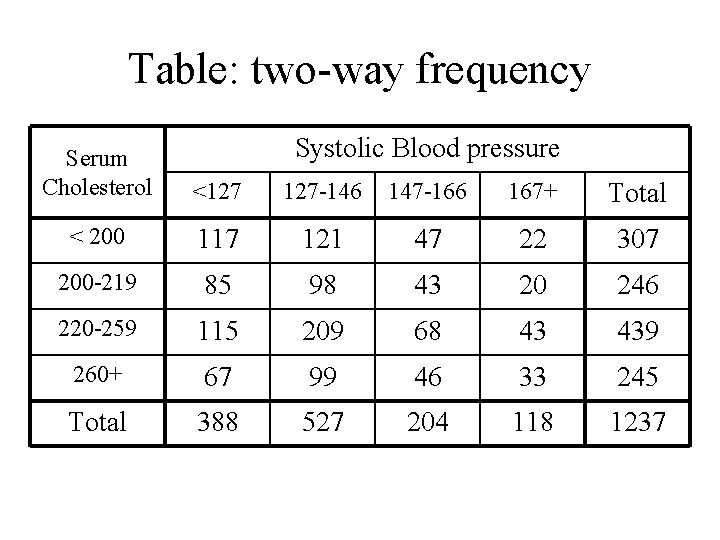 Table: two-way frequency

| Serum Cholesterol | Systolic Blood pressure | | | | |
|---|---|---|---|---|---|
| | <127 | 127-146 | 147-166 | 167+ | Total |
| < 200 | 117 | 121 | 47 | 22 | 307 |
| 200-219 | 85 | 98 | 43 | 20 | 246 |
| 220-259 | 115 | 209 | 68 | 43 | 439 |
| 260+ | 67 | 99 | 46 | 33 | 245 |
| Total | 388 | 527 | 204 | 118 | 1237 |